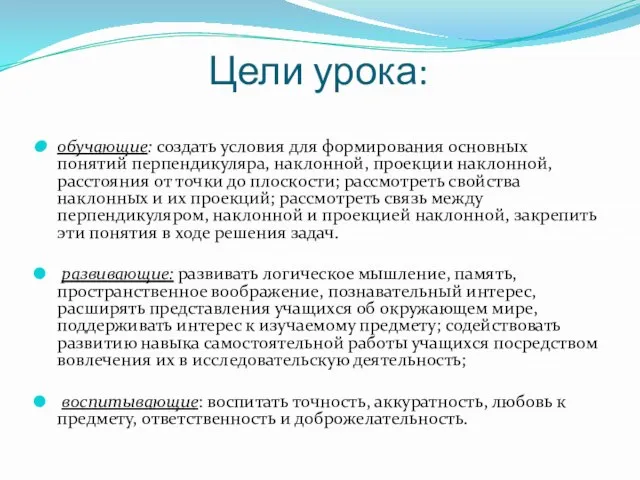 Цели урока:

обучающие: создать условия для формирования основных понятий перпендикуляра, наклонной, проекции наклонной, расстояния от точки до плоскости; рассмотреть свойства наклонных и их проекций; рассмотреть связь между перпендикуляром, наклонной и проекцией наклонной, закрепить эти понятия в ходе решения задач.

развивающие: развивать логическое мышление, память, пространственное воображение, познавательный интерес, расширять представления учащихся об окружающем мире, поддерживать интерес к изучаемому предмету; содействовать развитию навыка самостоятельной работы учащихся посредством вовлечения их в исследовательскую деятельность;

воспитывающие: воспитать точность, аккуратность, любовь к предмету, ответственность и доброжелательность.